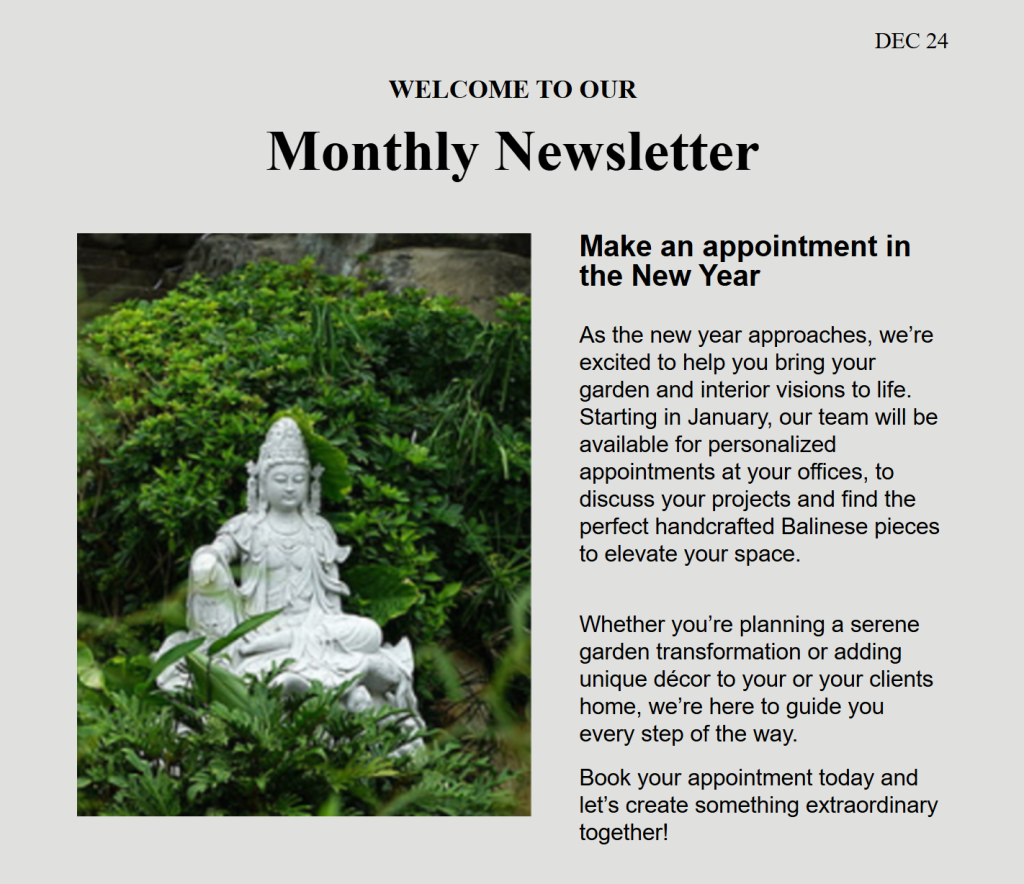 DEC 24

WELCOME TO OUR

Monthly Newsletter

Make an appointment in the New Year

As the new year approaches, we’re excited to help you bring your garden and interior visions to life. Starting in January, our team will be available for personalized appointments at your offices, to discuss your projects and find the perfect handcrafted Balinese pieces to elevate your space.

Whether you’re planning a serene garden transformation or adding unique décor to your or your clients home, we’re here to guide you every step of the way.

Book your appointment today and let’s create something extraordinary together!